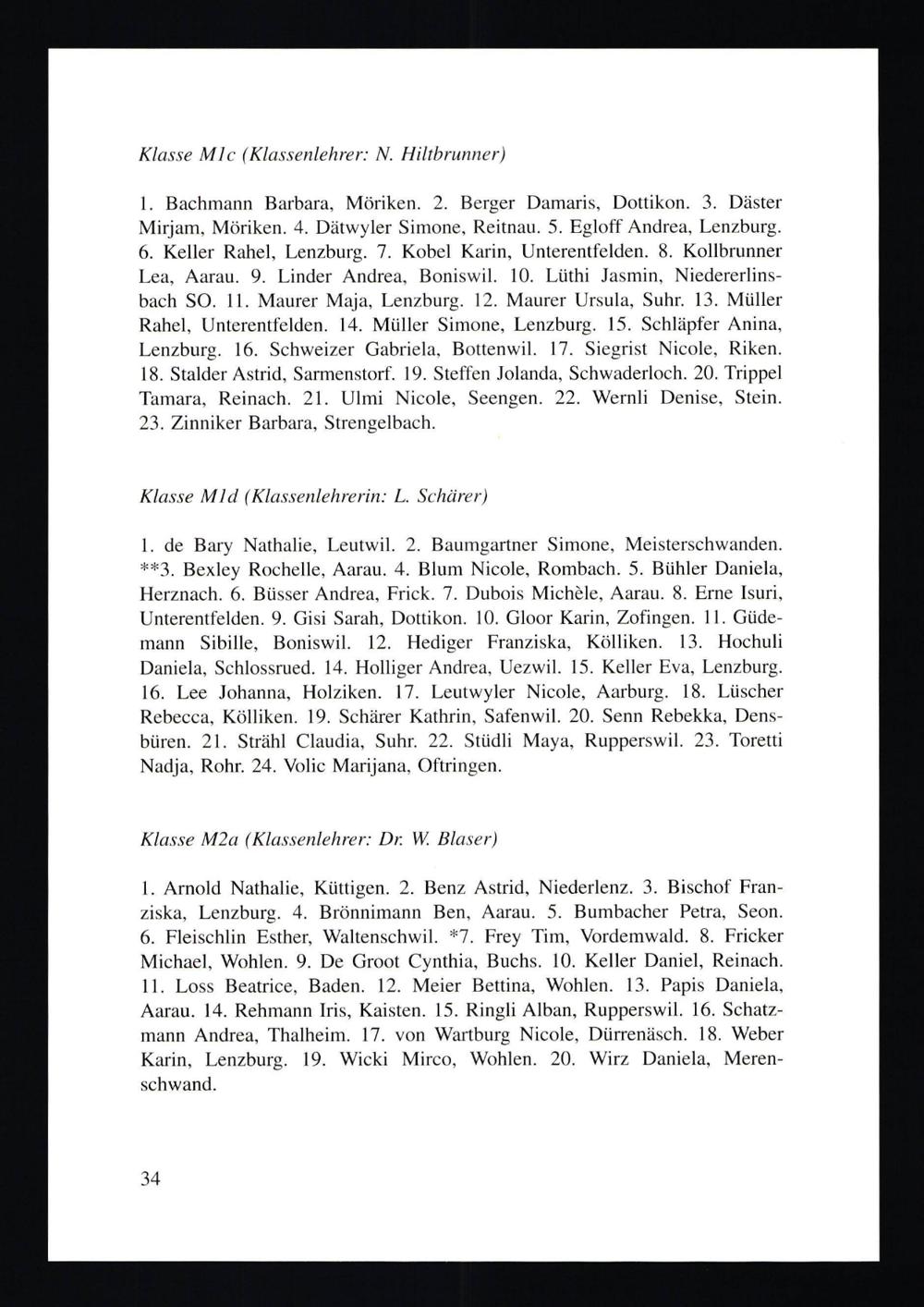 Klasse M1c (Klassenlehrer: N. Hiltbrunner)

1. Bachmann Barbara, Möriken. 2. Berger Damaris, Dottikon. 3. Däster Mirjam, Möriken. 4. Dätwyler Simone, Reitnau. 5. Egloff Andrea, Lenzburg. 6. Keller Rahel, Lenzburg. 7. Kobel Karin, Unterentfelden. 8. Kollbrunner Lea, Aarau. 9. Linder Andrea, Boniswil. 10. Lüthi Jasmin, Niedererlinsbach SO. 11. Maurer Maja, Lenzburg. 12. Maurer Ursula, Suhr. 13. Müller Rahel, Unterentfelden. 14. Müller Simone, Lenzburg. 15. Schläpfer Anina, Lenzburg. 16. Schweizer Gabriela, Bottenwil. 17. Siegrist Nicole, Riken. 18. Stalder Astrid, Sarmenstorf. 19. Steffen Jolanda, Schwaderloch. 20. Trippel Tamara, Reinach. 21. Ulmi Nicole, Seengen. 22. Wernli Denise, Stein. 23. Zinniker Barbara, Strengelbach.

Klasse M1d (Klassenlehrerin: L. Schärer)

1. de Bary Nathalie, Leutwil. 2. Baumgartner Simone, Meisterschwanden. **3. Bexley Rochelle, Aarau. 4. Blum Nicole, Rombach. 5. Bühler Daniela, Herznach. 6. Büsser Andrea, Frick. 7. Dubois Michèle, Aarau. 8. Erne Isuri, Unterentfelden. 9. Gisi Sarah, Dottikon. 10. Gloor Karin, Zofingen. 11. Güdemann Sibille, Boniswil. 12. Hediger Franziska, Kölliken. 13. Hochuli Daniela, Schlossrued. 14. Holliger Andrea, Uezwil. 15. Keller Eva, Lenzburg. 16. Lee Johanna, Holziken. 17. Leutwyler Nicole, Aarburg. 18. Lüscher Rebecca, Kölliken. 19. Schärer Kathrin, Safenwil. 20. Senn Rebekka, Densbüren. 21. Strähl Claudia, Suhr. 22. Stüdli Maya, Rupperswil. 23. Toretti Nadja, Rohr. 24. Volic Marijana, Oftringen.

Klasse M2a (Klassenlehrer: Dr. W. Blaser)

1. Arnold Nathalie, Küttigen. 2. Benz Astrid, Niederlenz. 3. Bischof Franziska, Lenzburg. 4. Brönnimann Ben, Aarau. 5. Bumbacher Petra, Seon. 6. Fleischlin Esther, Waltenschwil. *7. Frey Tim, Vordemwald. 8. Fricker Michael, Wohlen. 9. De Groot Cynthia, Buchs. 10. Keller Daniel, Reinach. 11. Loss Beatrice, Baden. 12. Meier Bettina, Wohlen. 13. Papis Daniela, Aarau. 14. Rehmann Iris, Kaisten. 15. Ringli Alban, Rupperswil. 16. Schatzmann Andrea, Thalheim. 17. von Wartburg Nicole, Dürrenäsch. 18. Weber Karin, Lenzburg. 19. Wicki Mirco, Wohlen. 20. Wirz Daniela, Merenschwand.

34